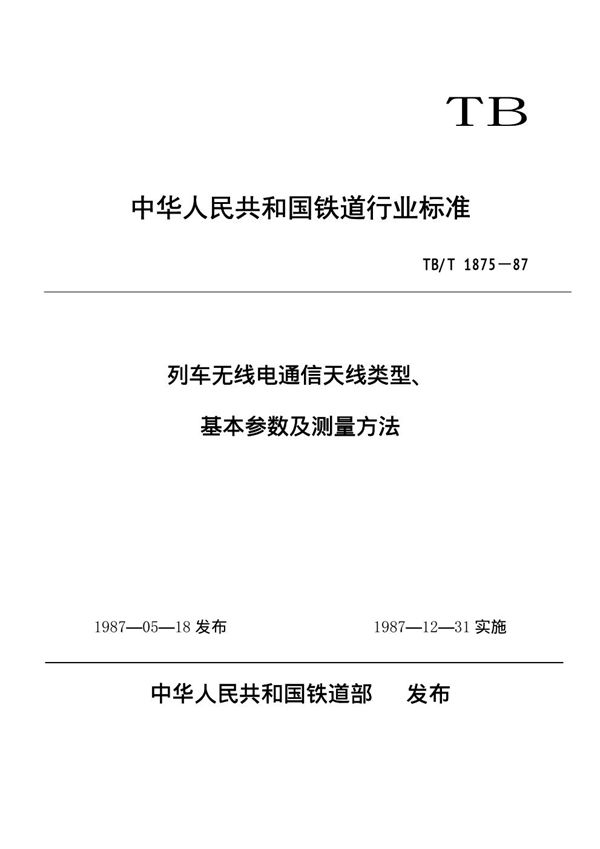 TB

中华人民共和国铁道行业标准

TB/T 1875—87

列车无线电通信天线类型、

基本参数及测量方法

1987—05—18 发布

1987—12—31 实施

中华人民共和国铁道部　发布